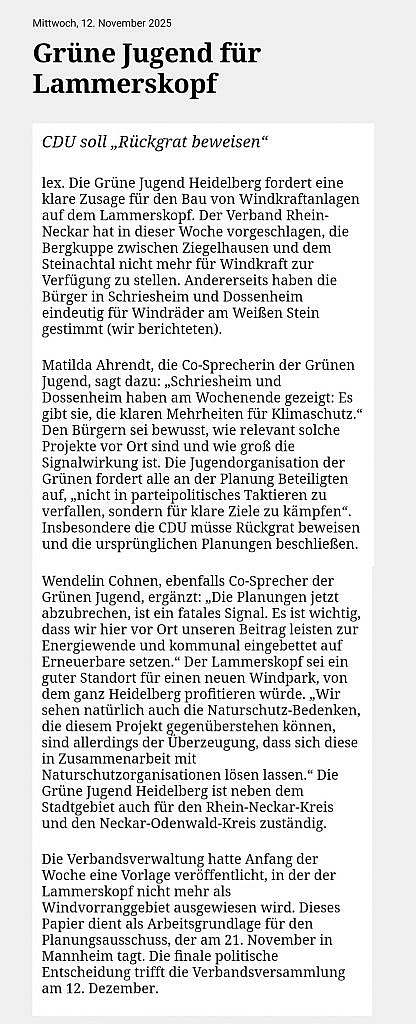 Mittwoch, 12. November 2025

Grüne Jugend für Lammerskopf

CDU soll „Rückgrat beweisen“

lex. Die Grüne Jugend Heidelberg fordert eine klare Zusage für den Bau von Windkraftanlagen auf dem Lammerskopf. Der Verband Rhein-Neckar hat in dieser Woche vorgeschlagen, die Bergkuppe zwischen Ziegelhausen und dem Steinachtal nicht mehr für Windkraft zur Verfügung zu stellen. Andererseits haben die Bürger in Schriesheim und Dossenheim eindeutig für Windräder am Weißen Stein gestimmt (wir berichteten).

Matilda Ahrendt, die Co-Sprecherin der Grünen Jugend, sagt dazu: „Schriesheim und Dossenheim haben am Wochenende gezeigt: Es gibt sie, die klaren Mehrheiten für Klimaschutz.“ Den Bürgern sei bewusst, wie relevant solche Projekte vor Ort sind und wie groß die Signalwirkung ist. Die Jugendorganisation der Grünen fordert alle an der Planung Beteiligten auf, „nicht in parteipolitisches Taktieren zu verfallen, sondern für klare Ziele zu kämpfen“. Insbesondere die CDU müsse Rückgrat beweisen und die ursprünglichen Planungen beschließen.

Wendelin Cohnen, ebenfalls Co-Sprecher der Grünen Jugend, ergänzt: „Die Planungen jetzt abzubrechen, ist ein fatales Signal. Es ist wichtig, dass wir hier vor Ort unseren Beitrag leisten zur Energiewende und kommunal eingebettet auf Erneuerbare setzen.“ Der Lammerskopf sei ein guter Standort für einen neuen Windpark, von dem ganz Heidelberg profitieren würde. „Wir sehen natürlich auch die Naturschutz-Bedenken, die diesem Projekt gegenüberstehen können, sind allerdings der Überzeugung, dass sich diese in Zusammenarbeit mit Naturschutzorganisationen lösen lassen.“ Die Grüne Jugend Heidelberg ist neben dem Stadtgebiet auch für den Rhein-Neckar-Kreis und den Neckar-Odenwald-Kreis zuständig.

Die Verbandsverwaltung hatte Anfang der Woche eine Vorlage veröffentlicht, in der der Lammerskopf nicht mehr als Windvorranggebiet ausgewiesen wird. Dieses Papier dient als Arbeitsgrundlage für den Planungsausschuss, der am 21. November in Mannheim tagt. Die finale politische Entscheidung trifft die Verbandsversammlung am 12. Dezember.